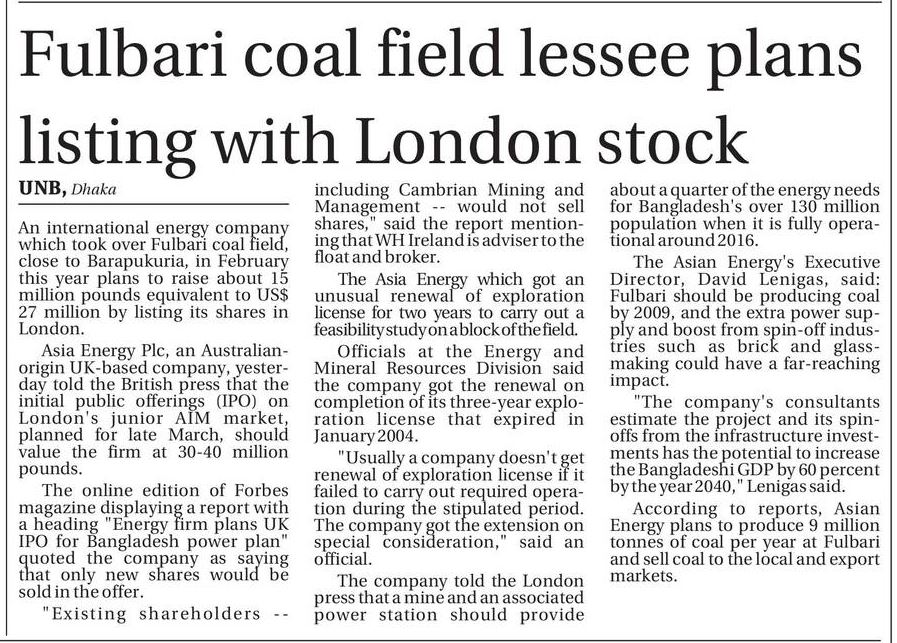 Fulbari coal field lessee plans listing with London stock

UNB, Dhaka

An international energy company which took over Fulbari coal field, close to Barapukuria, in February this year plans to raise about 15 million pounds equivalent to US$ 27 million by listing its shares in London.

Asia Energy Plc, an Australian-origin UK-based company, yesterday told the British press that the initial public offerings (IPO) on London's junior AIM market, planned for late March, should value the firm at 30-40 million pounds.

The online edition of Forbes magazine displaying a report with a heading "Energy firm plans UK IPO for Bangladesh power plan" quoted the company as saying that only new shares would be sold in the offer.

"Existing shareholders -- including Cambrian Mining and Management -- would not sell shares," said the report mentioning that WH Ireland is adviser to the float and broker.

The Asia Energy which got an unusual renewal of exploration license for two years to carry out a feasibility study on a block of the field.

Officials at the Energy and Mineral Resources Division said the company got the renewal on completion of its three-year exploration license that expired in January 2004.

"Usually a company doesn't get renewal of exploration license if it failed to carry out required operation during the stipulated period. The company got the extension on special consideration," said an official.

The company told the London press that a mine and an associated power station should provide about a quarter of the energy needs for Bangladesh's over 130 million population when it is fully operational around 2016.

The Asian Energy's Executive Director, David Lenigas, said: Fulbari should be producing coal by 2009, and the extra power supply and boost from spin-off industries such as brick and glass-making could have a far-reaching impact.

"The company's consultants estimate the project and its spin-offs from the infrastructure investments has the potential to increase the Bangladeshi GDP by 60 percent by the year 2040," Lenigas said.

According to reports, Asian Energy plans to produce 9 million tonnes of coal per year at Fulbari and sell coal to the local and export markets.